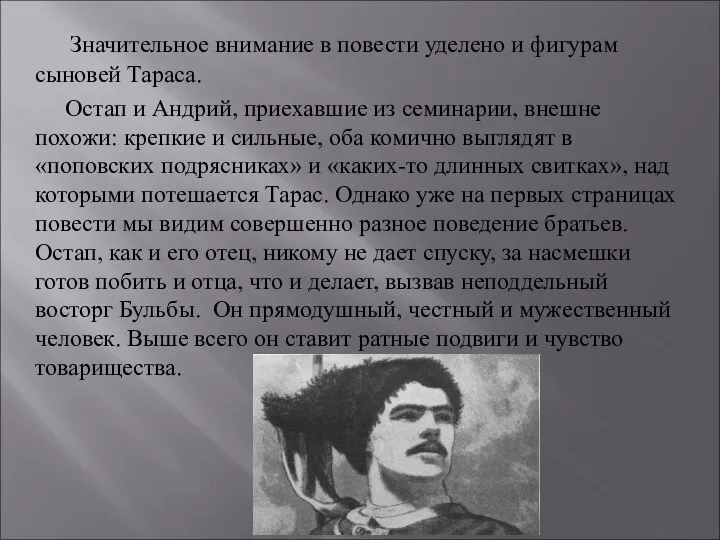 Значительное внимание в повести уделено и фигурам сыновей Тараса.

Остап и Андрий, приехавшие из семинарии, внешне похожи: крепкие и сильные, оба комично выглядят в «поповских подрясниках» и «каких-то длинных свитках», над которыми потешается Тарас. Однако уже на первых страницах повести мы видим совершенно разное поведение братьев. Остап, как и его отец, никому не дает спуску, за насмешки готов побить и отца, что и делает, вызвав неподдельный восторг Бульбы. Он прямодушный, честный и мужественный человек. Выше всего он ставит ратные подвиги и чувство товарищества.